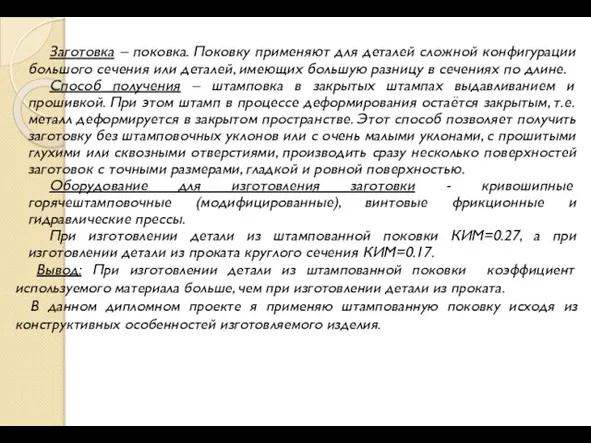 Заготовка – поковка. Поковку применяют для деталей сложной конфигурации большого сечения или деталей, имеющих большую разницу в сечениях по длине.

Способ получения – штамповка в закрытых штампах выдавливанием и прошивкой. При этом штамп в процессе деформирования остаётся закрытым, т.е. металл деформируется в закрытом пространстве. Этот способ позволяет получить заготовку без штамповочных уклонов или с очень малыми уклонами, с прошитыми глухими или сквозными отверстиями, производить сразу несколько поверхностей заготовок с точными размерами, гладкой и ровной поверхностью.

Оборудование для изготовления заготовки - кривошипные горячештамповочные (модифицированные), винтовые фрикционные и гидравлические прессы.

При изготовлении детали из штампованной поковки КИМ=0.27, а при изготовлении детали из проката круглого сечения КИМ=0.17.

Вывод: При изготовлении детали из штампованной поковки коэффициент используемого материала больше, чем при изготовлении детали из проката.

В данном дипломном проекте я применяю штампованную поковку исходя из конструктивных особенностей изготовляемого изделия.